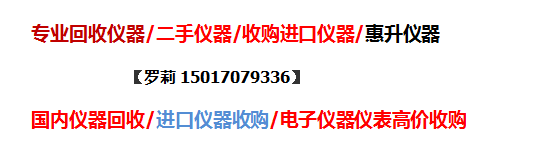 专业回收仪器/二手仪器/收购进口仪器/惠升仪器

【罗莉 15017079336】

国内仪器回收/进口仪器收购/电子仪器仪表高价收购